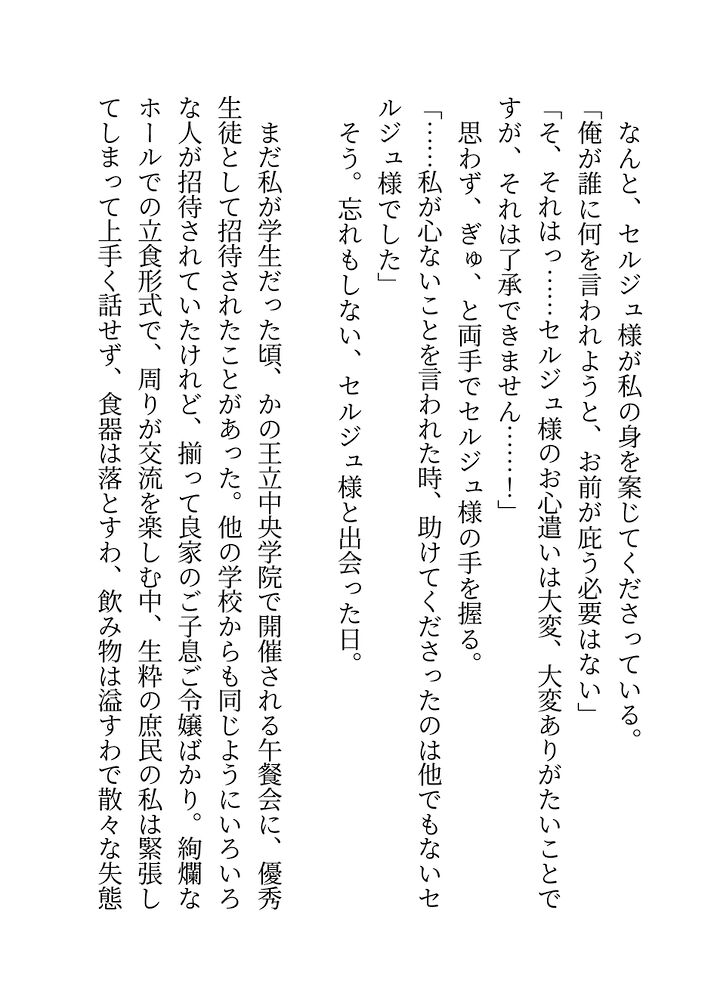 なんと、セルジュ様が私の身を案じてくださっている。
「俺が誰に何を言われようと、お前が庇う必要はない」
「そ、それはっ……セルジュ様のお心遣いは大変、大変ありがたいことですが、それは了承できません……！」
思わず、ぎゅ、と両手でセルジュ様の手を握る。
「……私が心ないことを言われた時、助けてくださったのは他でもないセルジュ様でした」
そう。忘れもしない、セルジュ様と出会った日。

まだ私が学生だった頃、かの王立中央学院で開催される午餐会に、優秀生徒として招待されたことがあった。他の学校からも同じようにいろいろな人が招待されていたけれど、揃って良家のご子息ご令嬢ばかり。絢爛なホールでの立食形式で、周りが交流を楽しむ中、生粋の庶民の私は緊張してしまって上手く話せず、食器は落とすわ、飲み物は溢すわで散々な失態